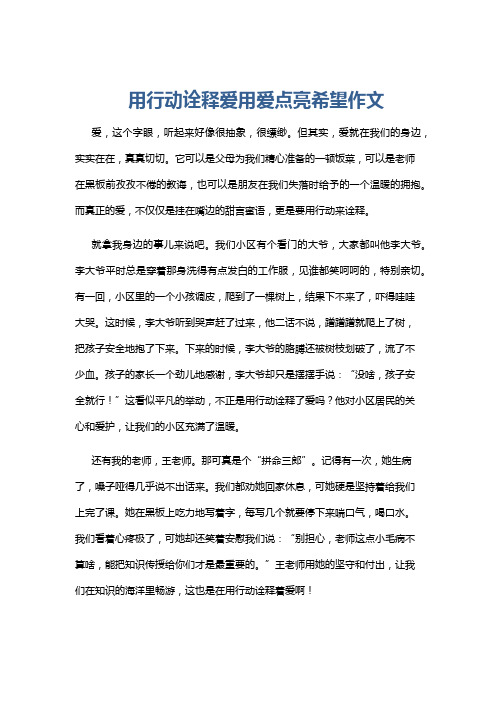 用行动诠释爱用爱点亮希望作文

爱，这个字眼，听起来好像很抽象，很缥缈。但其实，爱就在我们的身边，实实在在，真真切切。它可以是父母为我们精心准备的一顿饭菜，可以是老师在黑板前孜孜不倦的教诲，也可以是朋友在我们失落时给予的一个温暖的拥抱。而真正的爱，不仅仅是挂在嘴边的甜言蜜语，更是要用行动来诠释。

就拿我身边的事儿来说吧。我们小区有个看门的大爷，大家都叫他李大爷。李大爷平时总是穿着那身洗得有点发白的工作服，见谁都笑呵呵的，特别亲切。有一回，小区里的一个小孩调皮，爬到了一棵树上，结果下不来了，吓得哇哇大哭。这时候，李大爷听到哭声赶了过来，他二话不说，蹭蹭蹭就爬上了树，把孩子安全地抱了下来。下来的时候，李大爷的胳膊还被树枝划破了，流了不少血。孩子的家长一个劲儿地感谢，李大爷却只是摆摆手说：“没啥，孩子安全就行！”这看似平凡的举动，不正是用行动诠释了爱吗？他对小区居民的关心和爱护，让我们的小区充满了温暖。

还有我的老师，王老师。那可真是个“拼命三郎”。记得有一次，她生病了，嗓子哑得几乎说不出话来。我们都劝她回家休息，可她硬是坚持着给我们上完了课。她在黑板上吃力地写着字，每写几个就要停下来喘口气，喝口水。我们看着心疼极了，可她却还笑着安慰我们说：“别担心，老师这点小毛病不算啥，能把知识传授给你们才是最重要的。”王老师用她的坚守和付出，让我们在知识的海洋里畅游，这也是在用行动诠释着爱啊！